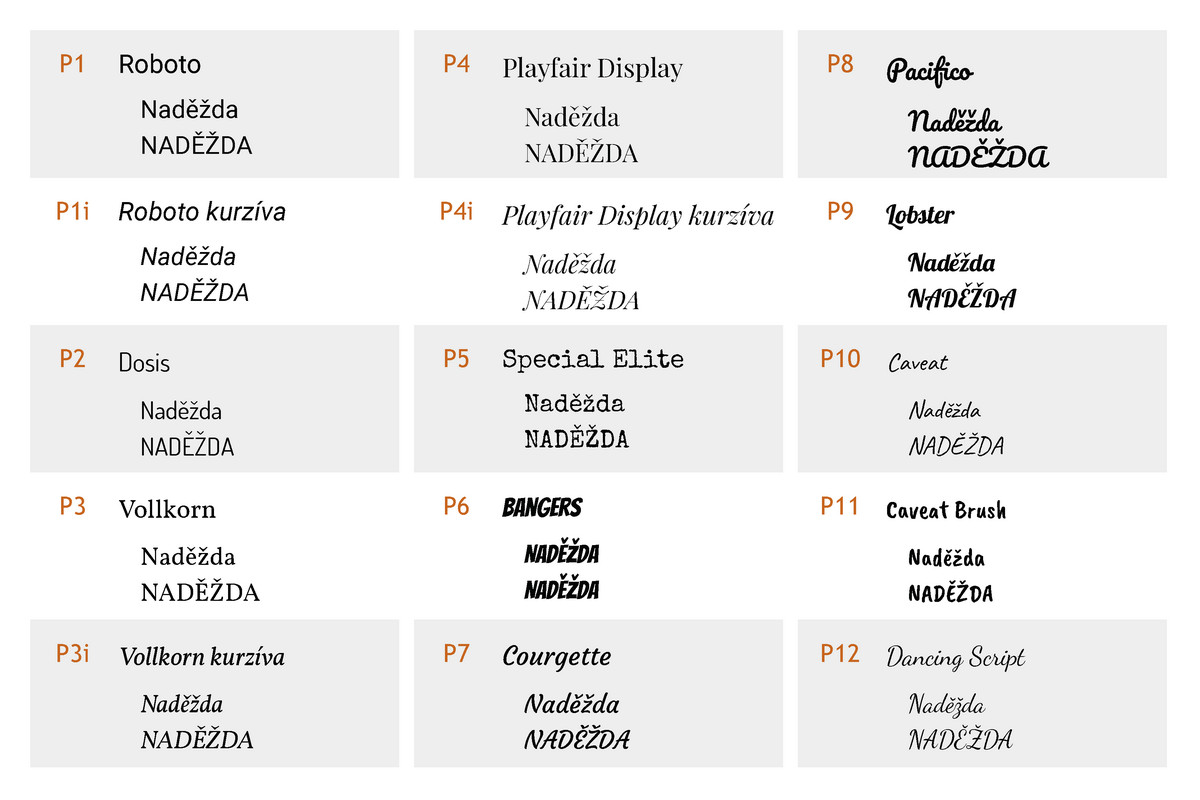 P1 Roboto

Naděžda
NADĚŽDA

P1i Roboto kurzíva

Naděžda
NADĚŽDA

P2 Dosis

Naděžda
NADĚŽDA

P3 Vollkorn

Naděžda
NADĚŽDA

P3i Vollkorn kurzíva

Naděžda
NADĚŽDA

P4 Playfair Display

Naděžda
NADĚŽDA

P4i Playfair Display kurzíva

Naděžda
NADĚŽDA

P5 Special Elite

Naděžda
NADĚŽDA

P6 BANGERS

NADĚŽDA
NADĚŽDA

P7 Courgette

Naděžda
NADĚŽDA

P8 Pacifico

Naděžda
NADĚŽDA

P9 Lobster

Naděžda
NADĚŽDA

P10 Caveat

Naděžda
NADĚŽDA

P11 Caveat Brush

Naděžda
NADĚŽDA

P12 Dancing Script

Naděžda
NADĚŽDA